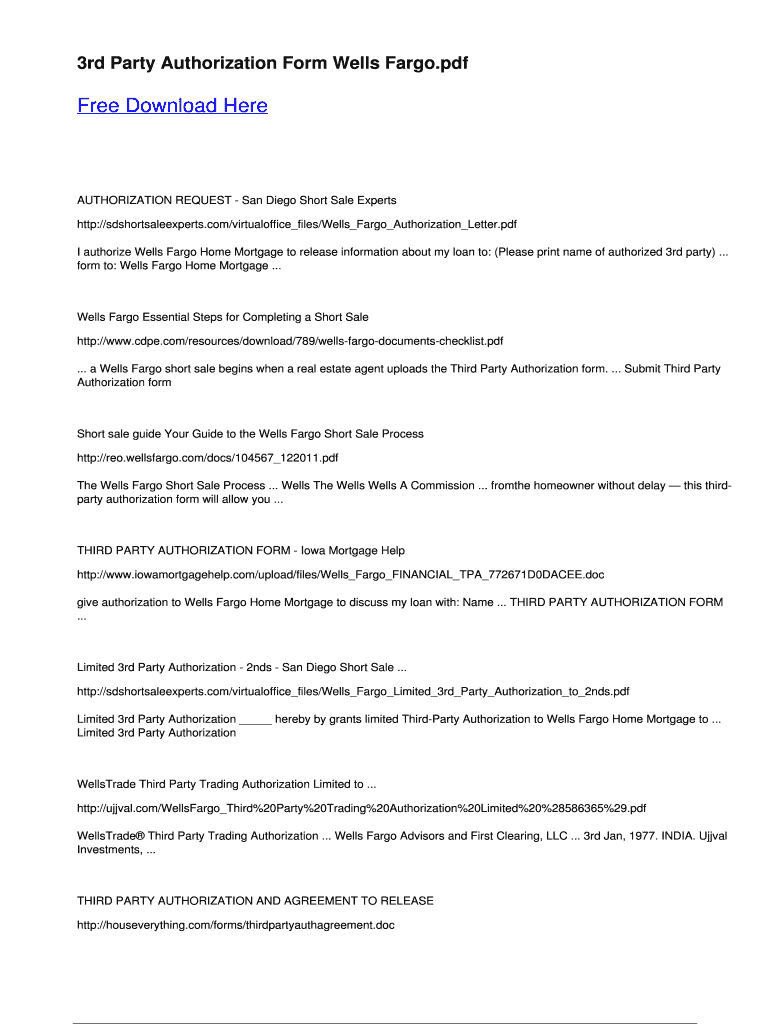 3rd Party Authorization Form Wells Fargo.pdf

Free Download Here

AUTHORIZATION REQUEST - San Diego Short Sale Experts

http://sdshortsaleexperts.com/virtualoffice_files/Wells_Fargo_Authorization_Letter.pdf

I authorize Wells Fargo Home Mortgage to release information about my loan to: (Please print name of authorized 3rd party) ... form to: Wells Fargo Home Mortgage ...

Wells Fargo Essential Steps for Completing a Short Sale

http://www.cdpe.com/resources/download/789/wells-fargo-documents-checklist.pdf

... a Wells Fargo short sale begins when a real estate agent uploads the Third Party Authorization form. ... Submit Third Party Authorization form

Short sale guide Your Guide to the Wells Fargo Short Sale Process

http://reo.wellsfargo.com/docs/104567_122011.pdf

The Wells Fargo Short Sale Process ... Wells The Wells Wells A Commission ... fromthe homeowner without delay — this third-party authorization form will allow you ...

THIRD PARTY AUTHORIZATION FORM - Iowa Mortgage Help

http://www.iowamortgagehelp.com/upload/files/Wells_Fargo_FINANCIAL_TPA_772671D0DACEE.doc

give authorization to Wells Fargo Home Mortgage to discuss my loan with: Name ... THIRD PARTY AUTHORIZATION FORM ...

Limited 3rd Party Authorization - 2nds - San Diego Short Sale ...

http://sdshortsaleexperts.com/virtualoffice_files/Wells_Fargo_Limited_3rd_Party_Authorization_to_2nds.pdf

Limited 3rd Party Authorization _____ hereby by grants limited Third-Party Authorization to Wells Fargo Home Mortgage to ... Limited 3rd Party Authorization

WellsTrade Third Party Trading Authorization Limited to ...

http://ujjval.com/WellsFargo_Third%20Party%20Trading%20Authorization%20Limited%20%28586365%29.pdf

WellsTrade® Third Party Trading Authorization ... Wells Fargo Advisors and First Clearing, LLC ... 3rd Jan, 1977. INDIA. Ujjval Investments, ...

THIRD PARTY AUTHORIZATION AND AGREEMENT TO RELEASE

http://houseverything.com/forms/thirdpartyauthagreement.doc